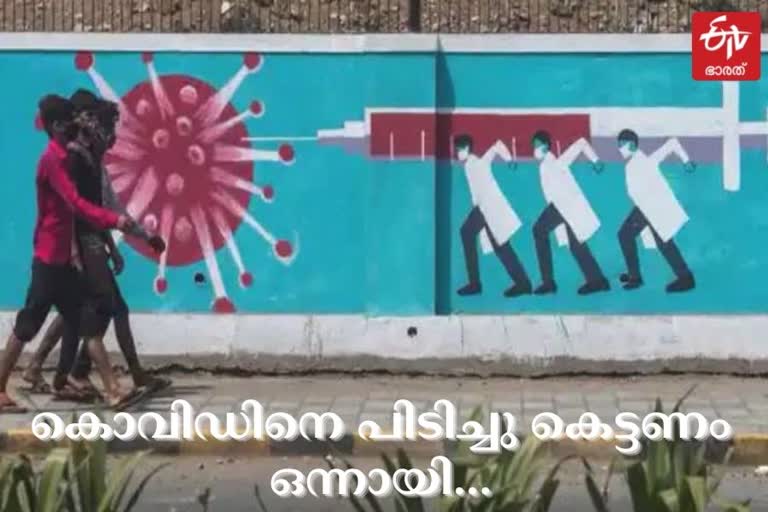 ETV ഭാരത്

കൊവിഡിനെ പിടിച്ചു കെട്ടണം ഒന്നായി...